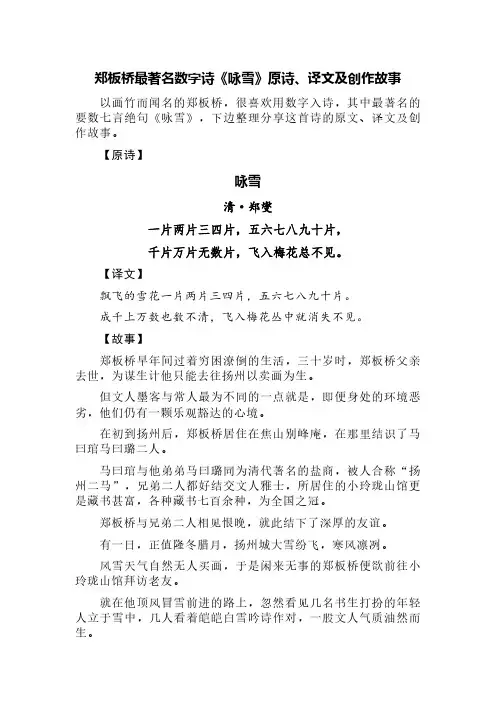 郑板桥最著名数字诗《咏雪》原诗、译文及创作故事

以画竹而闻名的郑板桥，很喜欢用数字入诗，其中最著名的要数七言绝句《咏雪》，下边整理分享这首诗的原文、译文及创作故事。

【原诗】

咏雪

清·郑燮

一片两片三四片，五六七八九十片，

千片万片无数片，飞入梅花总不见。

【译文】

飘飞的雪花一片两片三四片，五六七八九十片。

成千上万数也数不清，飞入梅花丛中就消失不见。

【故事】

郑板桥早年间过着穷困潦倒的生活，三十岁时，郑板桥父亲去世，为谋生计他只能去往扬州以卖画为生。

但文人墨客与常人最为不同的一点就是，即便身处的环境恶劣，他们仍有一颗乐观豁达的心境。

在初到扬州后，郑板桥居住在焦山别峰庵，在那里结识了马曰琯马曰璐二人。

马曰琯与他弟弟马曰璐同为清代著名的盐商，被人合称“扬州二马”，兄弟二人都好结交文人雅士，所居住的小玲珑山馆更是藏书甚富，各种藏书七百余种，为全国之冠。

郑板桥与兄弟二人相见恨晚，就此结下了深厚的友谊。

有一日，正值隆冬腊月，扬州城大雪纷飞，寒风凛冽。

风雪天气自然无人买画，于是闲来无事的郑板桥便欲前往小玲珑山馆拜访老友。

就在他顶风冒雪前进的路上，忽然看见几名书生打扮的年轻人立于雪中，几人看着皑皑白雪吟诗作对，一股文人气质油然而生。